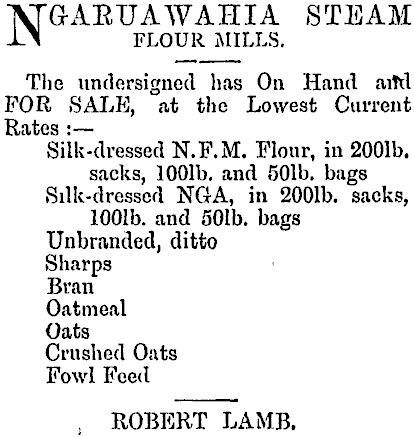 NGARUAWAHIA STEAM
FLOUR MILLS.

The undersigned has On Hand and FOR SALE, at the Lowest Current Rates :—

Silk-dressed N.F.M. Flour, in 200lb. sacks, 100lb. and 50lb. bags
Silk-dressed NGA, in 200lb. sacks, 100lb. and 50lb. bags
Unbranded, ditto
Sharps
Bran
Oatmeal
Oats
Crushed Oats
Fowl Feed

ROBERT LAMB.